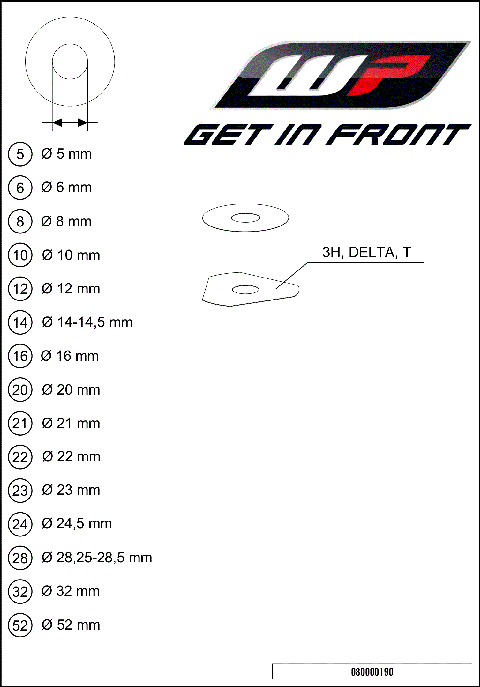 WP
GET IN FRONT

5 Ø 5 mm
6 Ø 6 mm
8 Ø 8 mm
10 Ø 10 mm
12 Ø 12 mm
14 Ø 14-14,5 mm
16 Ø 16 mm
20 Ø 20 mm
21 Ø 21 mm
22 Ø 22 mm
23 Ø 23 mm
24 Ø 24,5 mm
28 Ø 28,25-28,5 mm
32 Ø 32 mm
52 Ø 52 mm

3H, DELTA, T

080000190